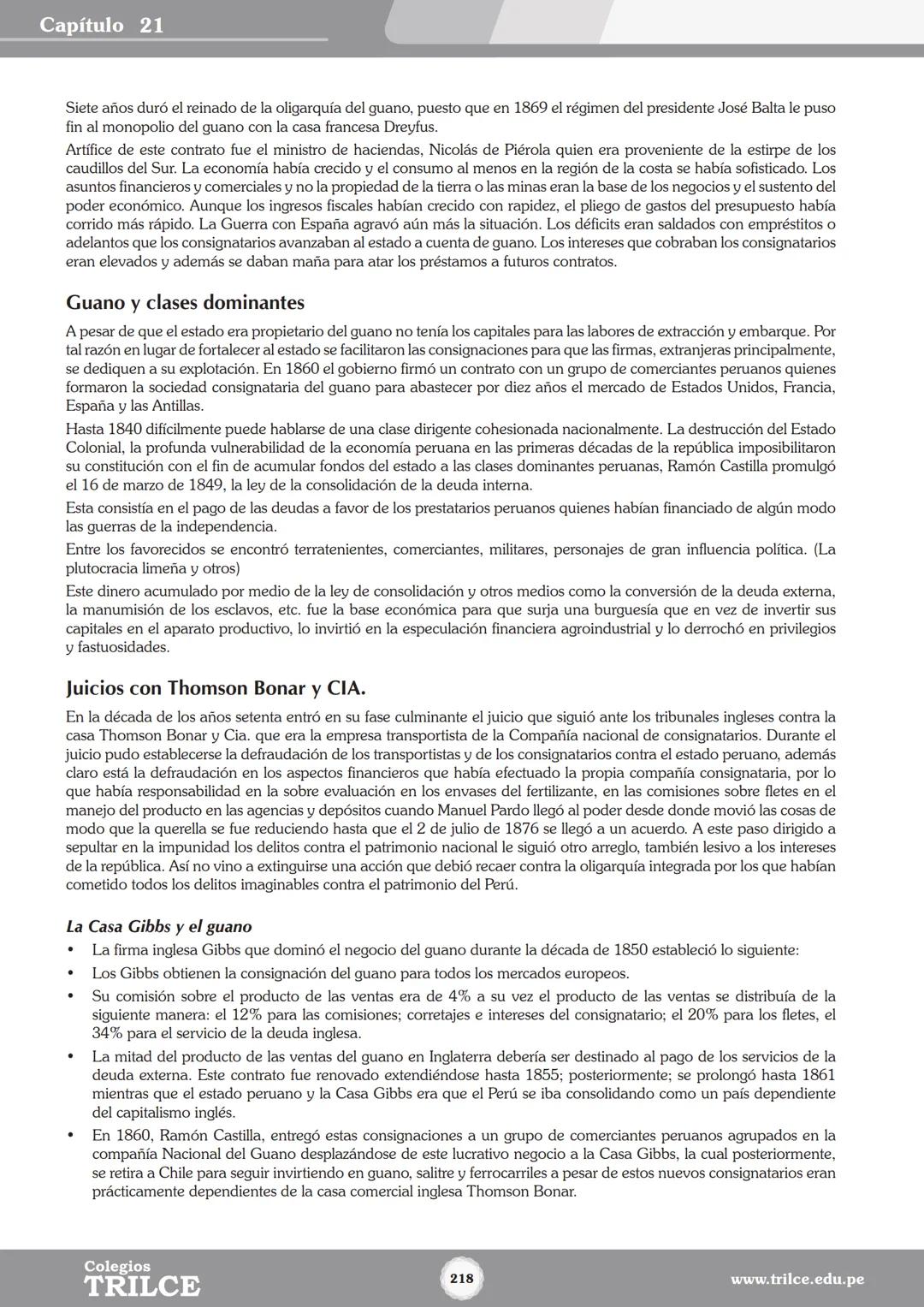 Capítulo 21

Siete años duró el reinado de la oligarquía del guano, puesto que en 1869 el régimen del presidente José Balta le puso fin al monopolio del guano con la casa francesa Dreyfus.

Artífice de este contrato fue el ministro de haciendas, Nicolás de Piérola quien era proveniente de la estirpe de los caudillos del Sur. La economía había crecido y el consumo al menos en la región de la costa se había sofisticado. Los asuntos financieros y comerciales y no la propiedad de la tierra o las minas eran la base de los negocios y el sustento del poder económico. Aunque los ingresos fiscales habían crecido con rapidez, el pliego de gastos del presupuesto había corrido más rápido. La Guerra con España agravó aún más la situación. Los déficits eran saldados con empréstitos o adelantos que los consignatarios avanzaban al estado a cuenta de guano. Los intereses que cobraban los consignatarios eran elevados y además se daban maña para atar los préstamos a futuros contratos.

Guano y clases dominantes

A pesar de que el estado era propietario del guano no tenía los capitales para las labores de extracción y embarque. Por tal razón en lugar de fortalecer al estado se facilitaron las consignaciones para que las firmas, extranjeras principalmente, se dediquen a su explotación. En 1860 el gobierno firmó un contrato con un grupo de comerciantes peruanos quienes formaron la sociedad consignataria del guano para abastecer por diez años el mercado de Estados Unidos, Francia, España y las Antillas.

Hasta 1840 difícilmente puede hablarse de una clase dirigente cohesionada nacionalmente. La destrucción del Estado Colonial, la profunda vulnerabilidad de la economía peruana en las primeras décadas de la república imposibilitaron su constitución con el fin de acumular fondos del estado a las clases dominantes peruanas, Ramón Castilla promulgó el 16 de marzo de 1849, la ley de la consolidación de la deuda interna.

Esta consistía en el pago de las deudas a favor de los prestatarios peruanos quienes habían financiado de algún modo las guerras de la independencia.

Entre los favorecidos se encontró terratenientes, comerciantes, militares, personajes de gran influencia política. (La plutocracia limeña y otros)

Este dinero acumulado por medio de la ley de consolidación y otros medios como la conversión de la deuda externa, la manumisión de los esclavos, etc. fue la base económica para que surja una burguesía que en vez de invertir sus capitales en el aparato productivo, lo invirtió en la especulación financiera agroindustrial y lo derrochó en privilegios y fastuosidades.

Juicios con Thomson Bonar y CIA.

En la década de los años setenta entró en su fase culminante el juicio que siguió ante los tribunales ingleses contra la casa Thomson Bonar y Cia. que era la empresa transportista de la Compañía nacional de consignatarios. Durante el juicio pudo establecerse la defraudación de los transportistas y de los consignatarios contra el estado peruano, además claro está la defraudación en los aspectos financieros que había efectuado la propia compañía consignataria, por lo que había responsabilidad en la sobre evaluación en los envases del fertilizante, en las comisiones sobre fletes en el manejo del producto en las agencias y depósitos cuando Manuel Pardo llegó al poder desde donde movió las cosas de modo que la querella se fue reduciendo hasta que el 2 de julio de 1876 se llegó a un acuerdo. A este paso dirigido a sepultar en la impunidad los delitos contra el patrimonio nacional le siguió otro arreglo, también lesivo a los intereses de la república. Así no vino a extinguirse una acción que debió recaer contra la oligarquía integrada por los que habían cometido todos los delitos imaginables contra el patrimonio del Perú.

La Casa Gibbs y el guano

• La firma inglesa Gibbs que dominó el negocio del guano durante la década de 1850 estableció lo siguiente:
• Los Gibbs obtienen la consignación del guano para todos los mercados europeos.
• Su comisión sobre el producto de las ventas era de 4% a su vez el producto de las ventas se distribuía de la siguiente manera: el 12% para las comisiones; corretajes e intereses del consignatario; el 20% para los fletes, el 34% para el servicio de la deuda inglesa.
• La mitad del producto de las ventas del guano en Inglaterra debería ser destinado al pago de los servicios de la deuda externa. Este contrato fue renovado extendiéndose hasta 1855; posteriormente; se prolongó hasta 1861 mientras que el estado peruano y la Casa Gibbs era que el Perú se iba consolidando como un país dependiente del capitalismo inglés.
• En 1860, Ramón Castilla, entregó estas consignaciones a un grupo de comerciantes peruanos agrupados en la compañía Nacional del Guano desplazándose de este lucrativo negocio a la Casa Gibbs, la cual posteriormente, se retira a Chile para seguir invirtiendo en guano, salitre y ferrocarriles a pesar de estos nuevos consignatarios eran prácticamente dependientes de la casa comercial inglesa Thomson Bonar.

Colegios TRILCE
218
www.trilce.edu.pe